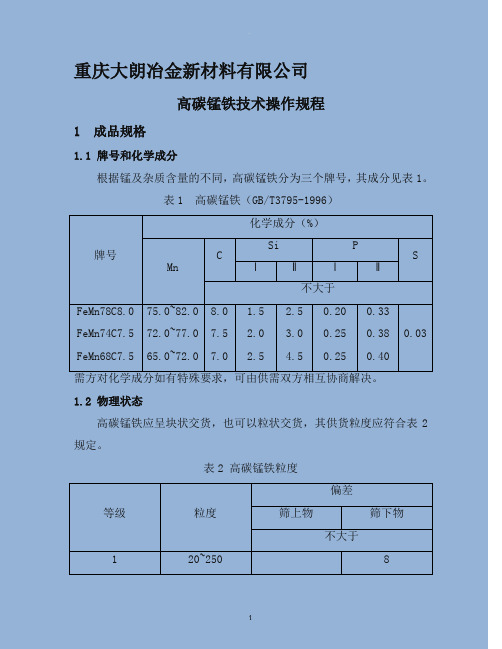 重庆大朗冶金新材料有限公司

高碳锰铁技术操作规程

1 成品规格

1.1 牌号和化学成分

根据锰及杂质含量的不同，高碳锰铁分为三个牌号，其成分见表 1。

表 1 高碳锰铁（GB/T3795-1996）

| 牌号 | 化学成分（%） | | | | | | |
|---|---|---|---|---|---|---|---|
| | Mn | C | Si | | P | | S |
| | | | Ⅰ | Ⅱ | Ⅰ | Ⅱ | |
| | | 不大于 | | | | | |
| FeMn78C8.0 | 75.0~82.0 | 8.0 | 1.5 | 2.5 | 0.20 | 0.33 | 0.03 |
| FeMn74C7.5 | 72.0~77.0 | 7.5 | 2.0 | 3.0 | 0.25 | 0.38 | |
| FeMn68C7.5 | 65.0~72.0 | 7.0 | 2.5 | 4.5 | 0.25 | 0.40 | |

需方对化学成分如有特殊要求，可由供需双方相互协商解决。

1.2 物理状态

高碳锰铁应呈块状交货，也可以粒状交货，其供货粒度应符合表 2 规定。

表 2 高碳锰铁粒度

| 等级 | 粒度 | 偏差 | |
|---|---|---|---|
| | | 筛上物 | 筛下物 |
| | | 不大于 | |
| 1 | 20~250 | | 8 |

1